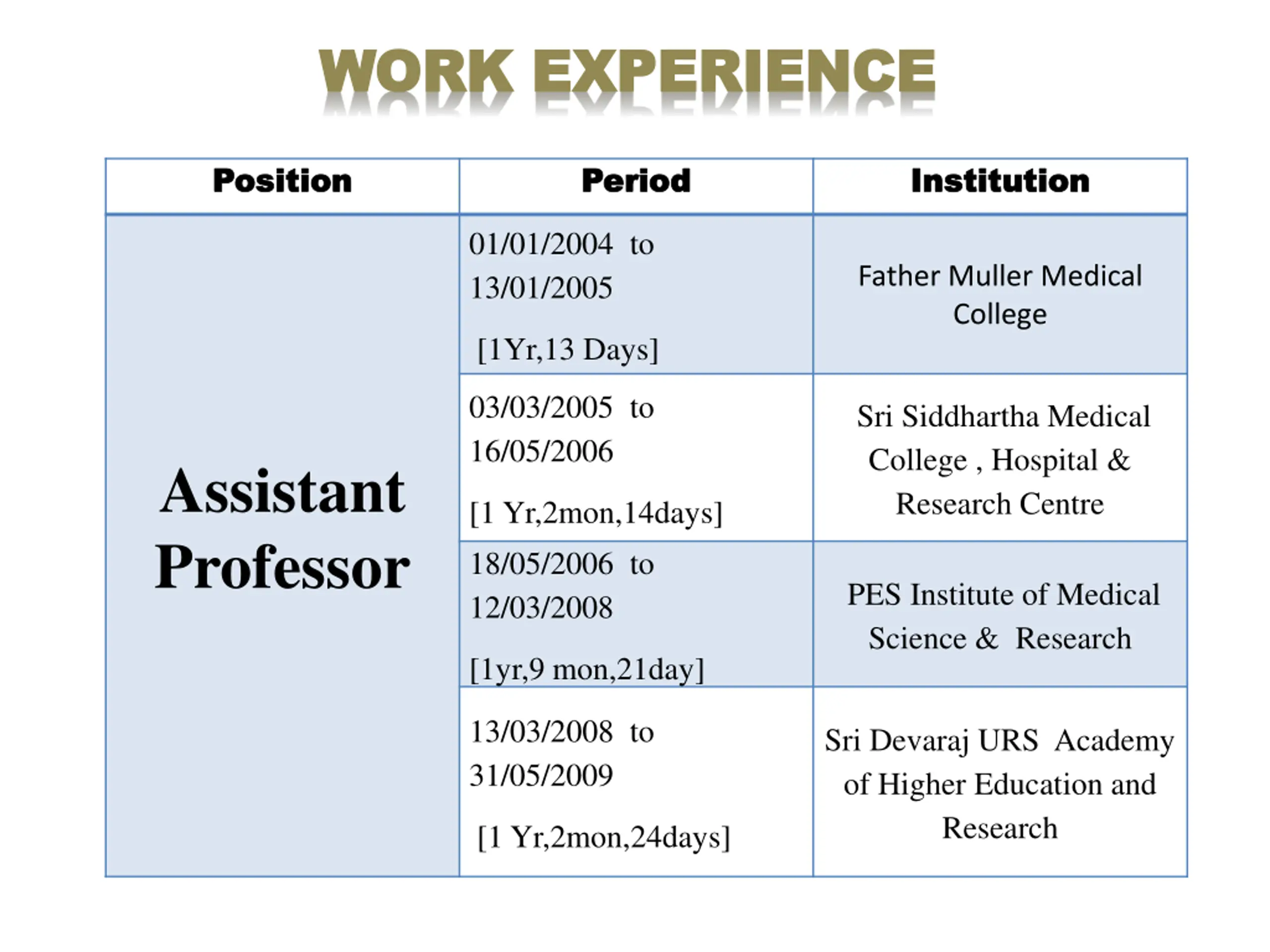 WORK EXPERIENCE

| Position | Period | Institution |
|---|---|---|
| Assistant Professor | 01/01/2004 to 13/01/2005 [1Yr,13 Days] | Father Muller Medical College |
| | 03/03/2005 to 16/05/2006 [1 Yr,2mon,14days] | Sri Siddhartha Medical College , Hospital & Research Centre |
| | 18/05/2006 to 12/03/2008 [1yr,9 mon,21day] | PES Institute of Medical Science & Research |
| | 13/03/2008 to 31/05/2009 [1 Yr,2mon,24days] | Sri Devaraj URS Academy of Higher Education and Research |